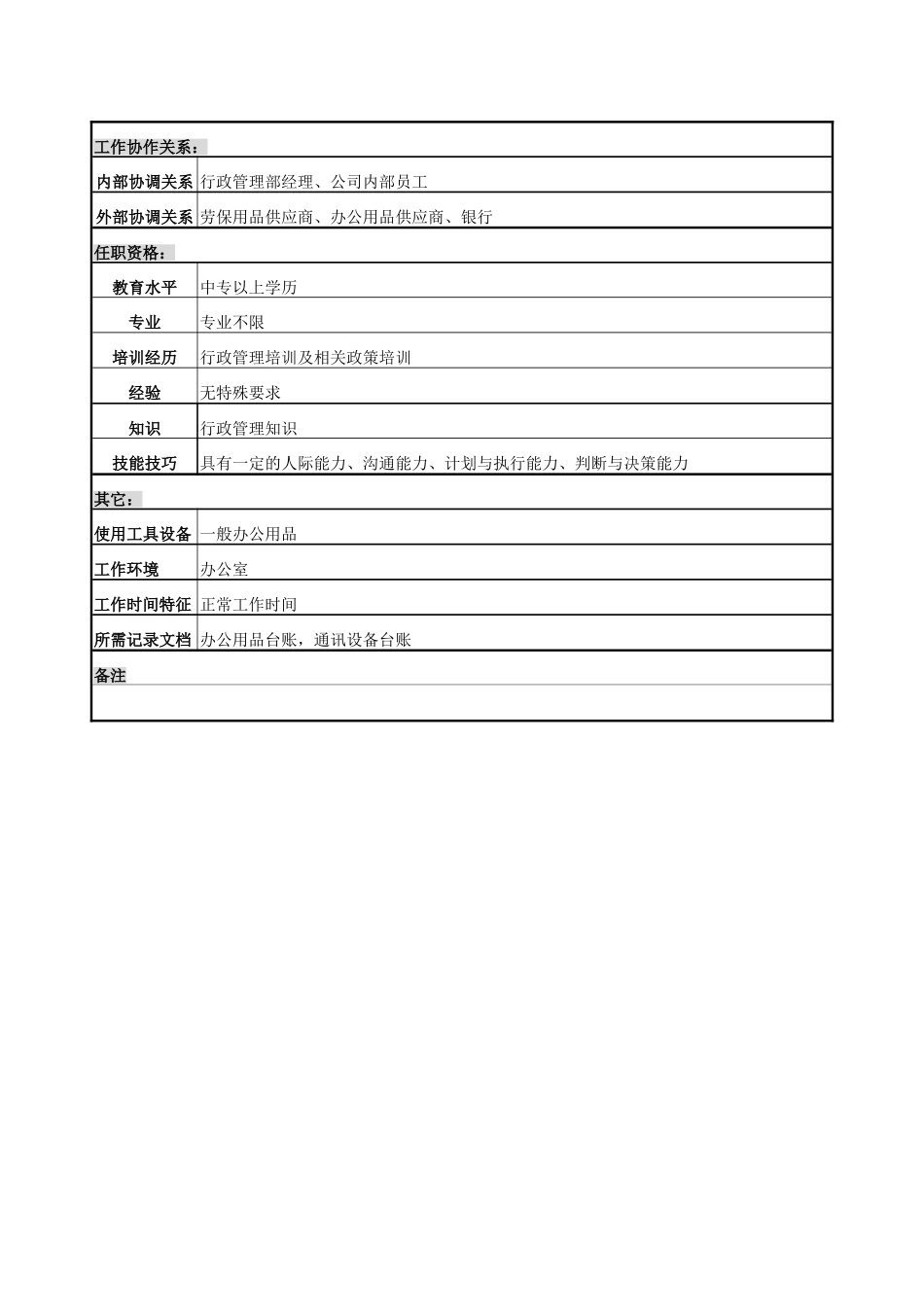 | 工作协作关系： | |
|---|---|
| 内部协调关系 | 行政管理部经理、公司内部员工 |
| 外部协调关系 | 劳保用品供应商、办公用品供应商、银行 |
| 任职资格： | |
| 教育水平 | 中专以上学历 |
| 专业 | 专业不限 |
| 培训经历 | 行政管理培训及相关政策培训 |
| 经验 | 无特殊要求 |
| 知识 | 行政管理知识 |
| 技能技巧 | 具有一定的人际能力、沟通能力、计划与执行能力、判断与决策能力 |
| 其它： | |
| 使用工具设备 | 一般办公用品 |
| 工作环境 | 办公室 |
| 工作时间特征 | 正常工作时间 |
| 所需记录文档 | 办公用品台账，通讯设备台账 |
| 备注 | |
| | |